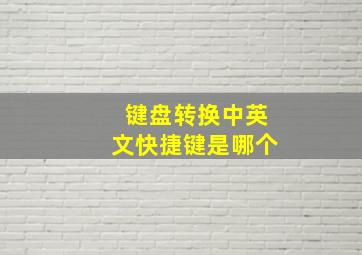 键盘转换中英文快捷键是哪个